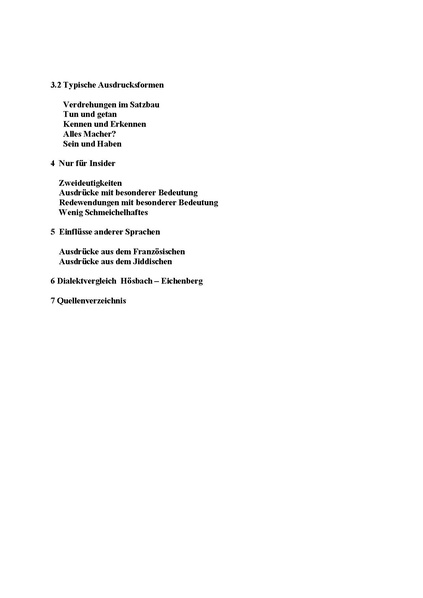 3.2 Typische Ausdrucksformen

Verdrehungen im Satzbau
Tun und getan
Kennen und Erkennen
Alles Macher?
Sein und Haben

4 Nur für Insider

Zweideutigkeiten
Ausdrücke mit besonderer Bedeutung
Redewendungen mit besonderer Bedeutung
Wenig Schmeichelhaftes

5 Einflüsse anderer Sprachen

Ausdrücke aus dem Französischen
Ausdrücke aus dem Jiddischen

6 Dialektvergleich Hösbach – Eichenberg

7 Quellenverzeichnis